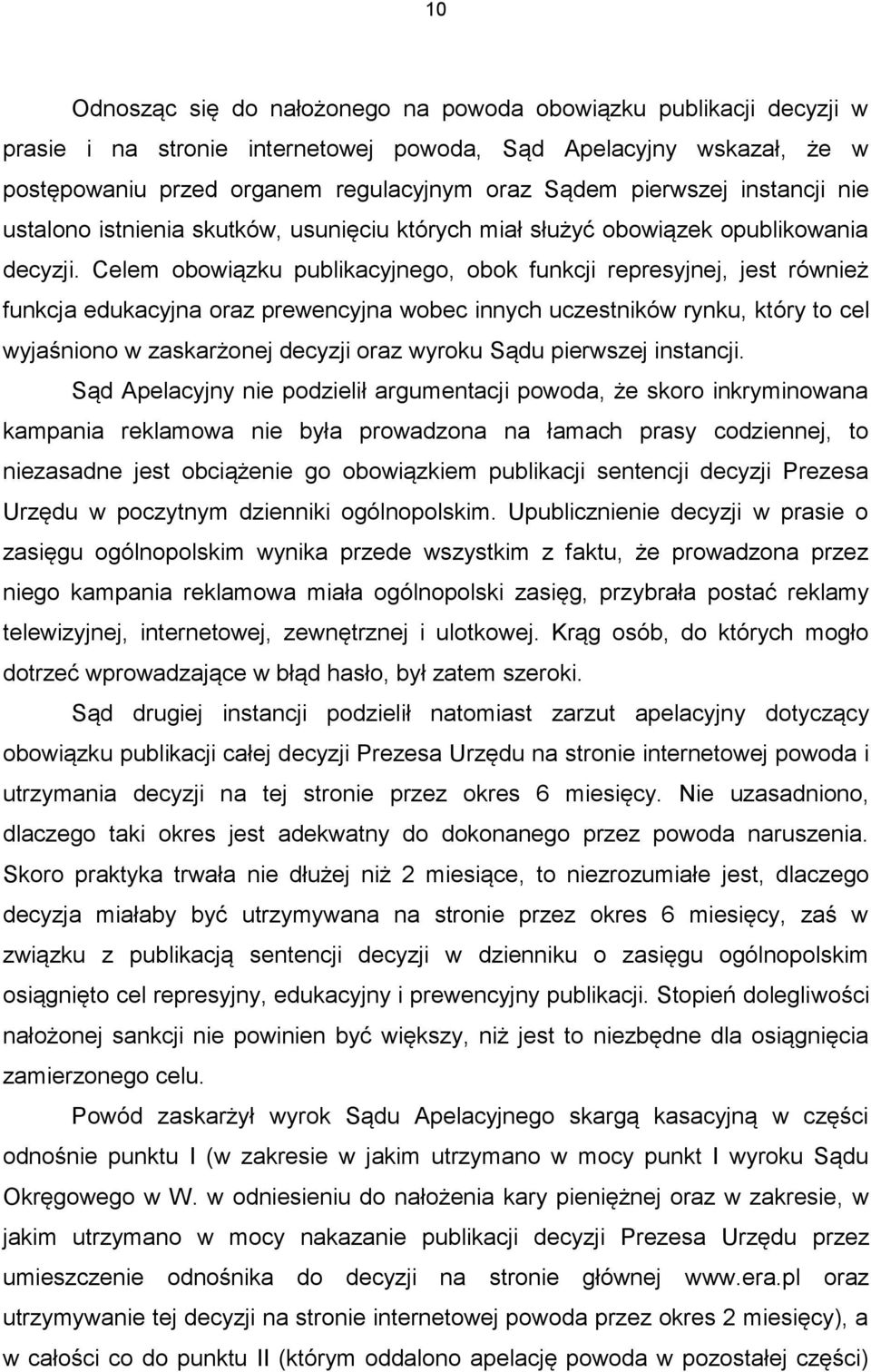 10

Odnosząc się do nałożonego na powoda obowiązku publikacji decyzji w prasie i na stronie internetowej powoda, Sąd Apelacyjny wskazał, że w postępowaniu przed organem regulacyjnym oraz Sądem pierwszej instancji nie ustalono istnienia skutków, usunięciu których miał służyć obowiązek opublikowania decyzji. Celem obowiązku publikacyjnego, obok funkcji represyjnej, jest również funkcja edukacyjna oraz prewencyjna wobec innych uczestników rynku, który to cel wyjaśniono w zaskarżonej decyzji oraz wyroku Sądu pierwszej instancji.

Sąd Apelacyjny nie podzielił argumentacji powoda, że skoro inkryminowana kampania reklamowa nie była prowadzona na łamach prasy codziennej, to niezasadne jest obciążenie go obowiązkiem publikacji sentencji decyzji Prezesa Urzędu w poczytnym dzienniki ogólnopolskim. Upublicznienie decyzji w prasie o zasięgu ogólnopolskim wynika przede wszystkim z faktu, że prowadzona przez niego kampania reklamowa miała ogólnopolski zasięg, przybrała postać reklamy telewizyjnej, internetowej, zewnętrznej i ulotkowej. Krąg osób, do których mogło dotrzeć wprowadzające w błąd hasło, był zatem szeroki.

Sąd drugiej instancji podzielił natomiast zarzut apelacyjny dotyczący obowiązku publikacji całej decyzji Prezesa Urzędu na stronie internetowej powoda i utrzymania decyzji na tej stronie przez okres 6 miesięcy. Nie uzasadniono, dlaczego taki okres jest adekwatny do dokonanego przez powoda naruszenia. Skoro praktyka trwała nie dłużej niż 2 miesiące, to niezrozumiałe jest, dlaczego decyzja miałaby być utrzymywana na stronie przez okres 6 miesięcy, zaś w związku z publikacją sentencji decyzji w dzienniku o zasięgu ogólnopolskim osiągnięto cel represyjny, edukacyjny i prewencyjny publikacji. Stopień dolegliwości nałożonej sankcji nie powinien być większy, niż jest to niezbędne dla osiągnięcia zamierzonego celu.

Powód zaskarżył wyrok Sądu Apelacyjnego skargą kasacyjną w części odnośnie punktu I (w zakresie w jakim utrzymano w mocy punkt I wyroku Sądu Okręgowego w W. w odniesieniu do nałożenia kary pieniężnej oraz w zakresie, w jakim utrzymano w mocy nakazanie publikacji decyzji Prezesa Urzędu przez umieszczenie odnośnika do decyzji na stronie głównej www.era.pl oraz utrzymywanie tej decyzji na stronie internetowej powoda przez okres 2 miesięcy), a w całości co do punktu II (którym oddalono apelację powoda w pozostałej części)